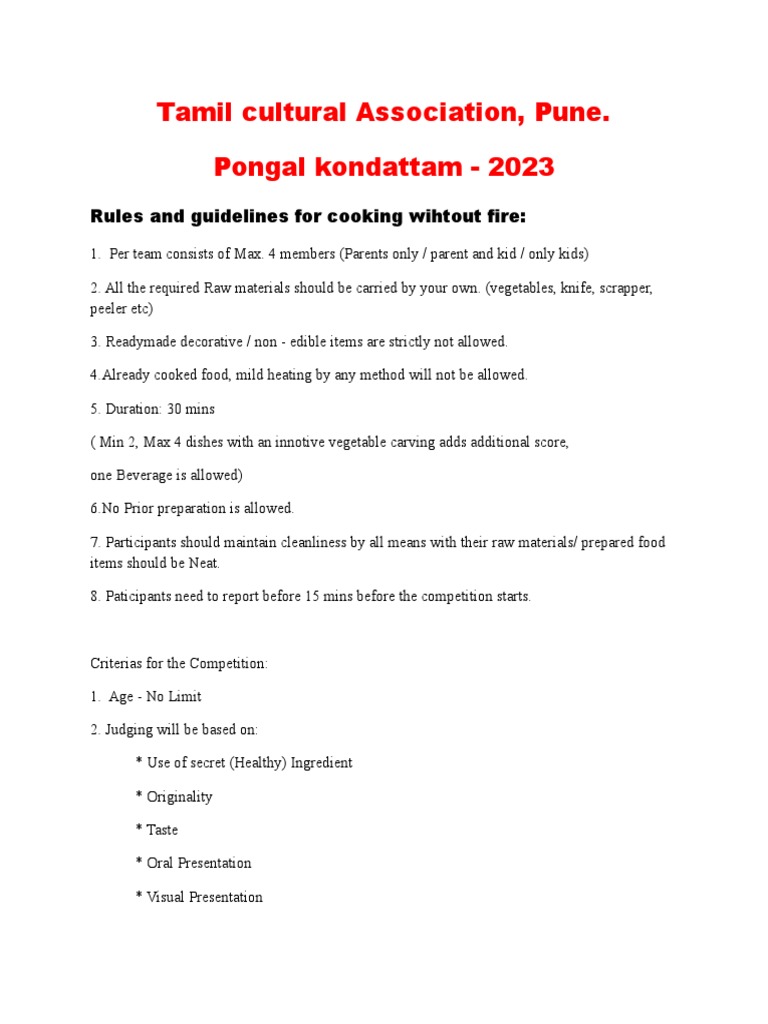 Tamil cultural Association, Pune.

Pongal kondattam - 2023

Rules and guidelines for cooking wihtout fire:

1. Per team consists of Max. 4 members (Parents only / parent and kid / only kids)

2. All the required Raw materials should be carried by your own. (vegetables, knife, scrapper, peeler etc)

3. Readymade decorative / non - edible items are strictly not allowed.

4.Already cooked food, mild heating by any method will not be allowed.

5. Duration: 30 mins

( Min 2, Max 4 dishes with an innotive vegetable carving adds additional score,

one Beverage is allowed)

6.No Prior preparation is allowed.

7. Participants should maintain cleanliness by all means with their raw materials/ prepared food items should be Neat.

8. Paticipants need to report before 15 mins before the competition starts.

Criterias for the Competition:

1. Age - No Limit

2. Judging will be based on:

* Use of secret (Healthy) Ingredient

* Originality

* Taste

* Oral Presentation

* Visual Presentation